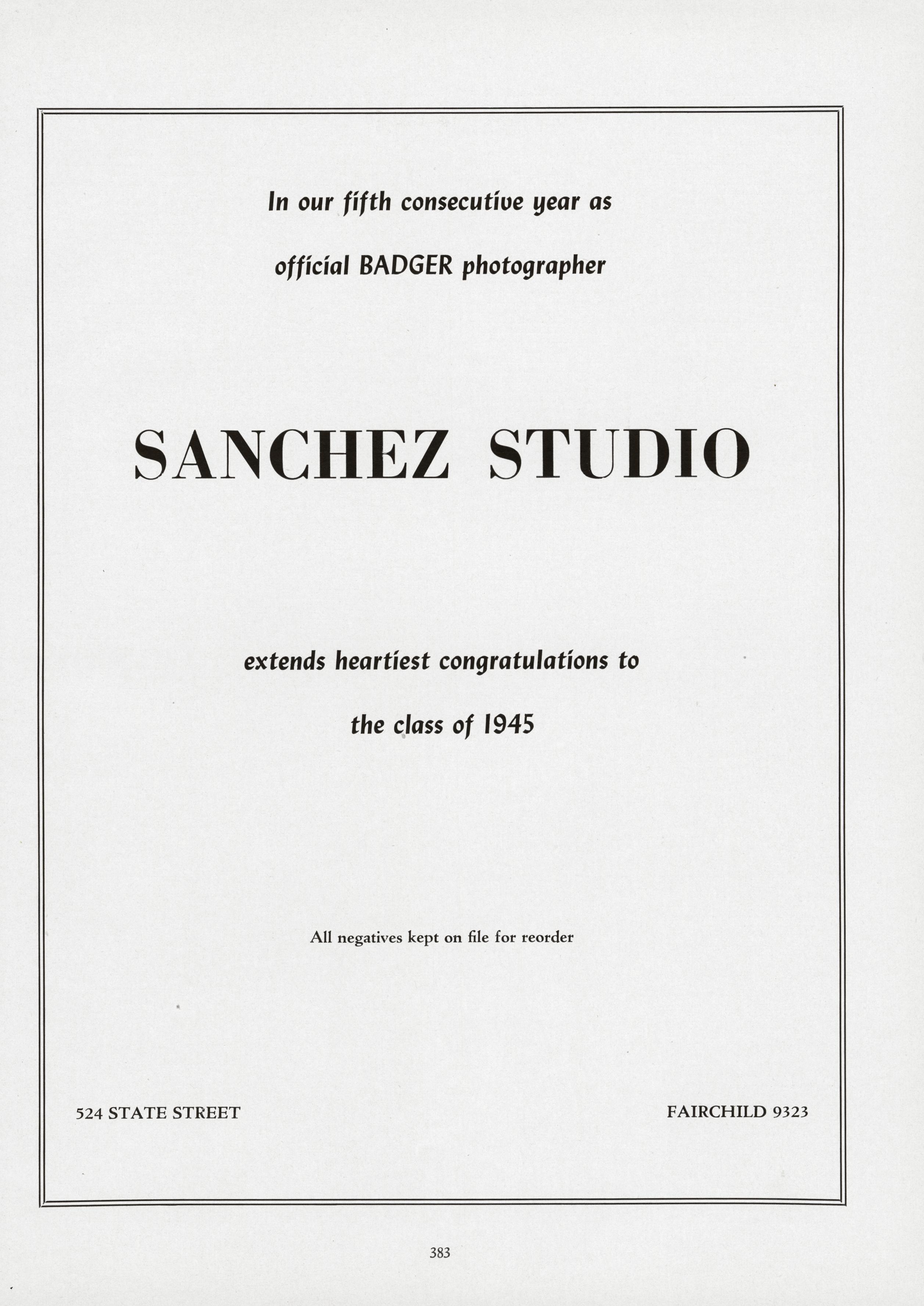 In our fifth consecutive year as

official BADGER photographer

SANCHEZ STUDIO

extends heartiest congratulations to

the class of 1945

All negatives kept on file for reorder

524 STATE STREET

FAIRCHILD 9323

383